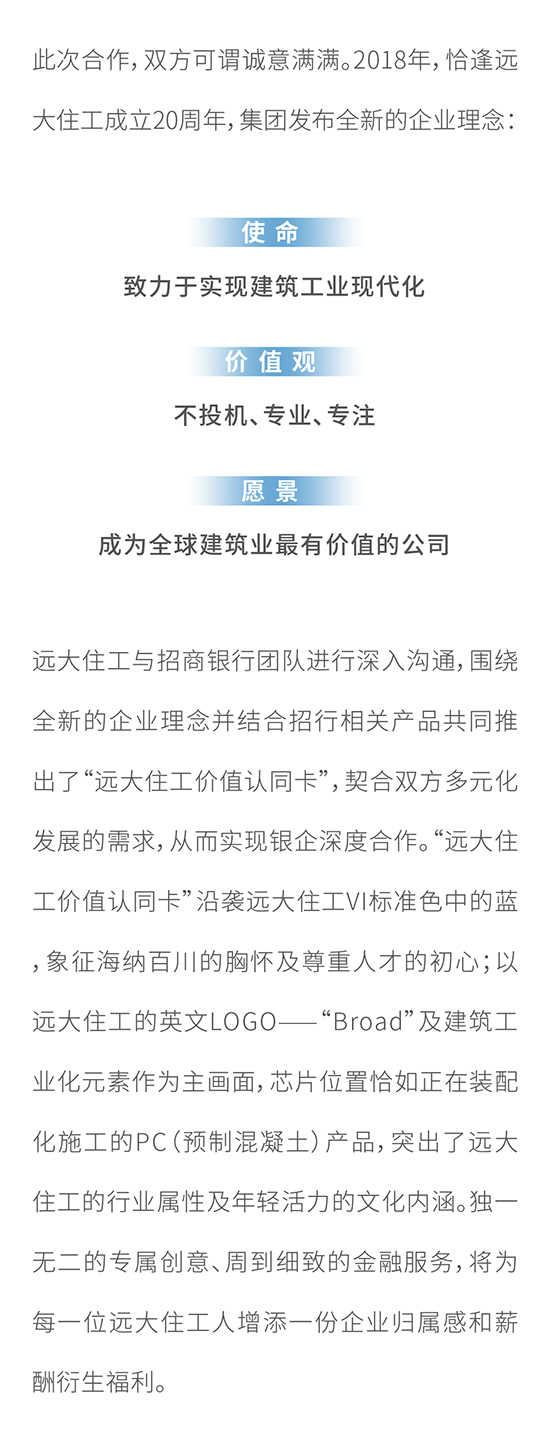 此次合作，双方可谓诚意满满。2018年，恰逢远大住工成立20周年，集团发布全新的企业理念：

使命

致力于实现建筑工业现代化

价值观

不投机、专业、专注

愿景

成为全球建筑业最有价值的公司

远大住工与招商银行团队进行深入沟通，围绕全新的企业理念并结合招行相关产品共同推出了“远大住工价值认同卡”，契合双方多元化发展的需求，从而实现银企深度合作。“远大住工价值认同卡”沿袭远大住工VI标准色中的蓝，象征海纳百川的胸怀及尊重人才的初心；以远大住工的英文LOGO——“Broad”及建筑工业化元素作为主画面，芯片位置恰如正在装配化施工的PC（预制混凝土）产品，突出了远大住工的行业属性及年轻活力的文化内涵。独一无二的专属创意、周到细致的金融服务，将为每一位远大住工人增添一份企业归属感和薪酬衍生福利。